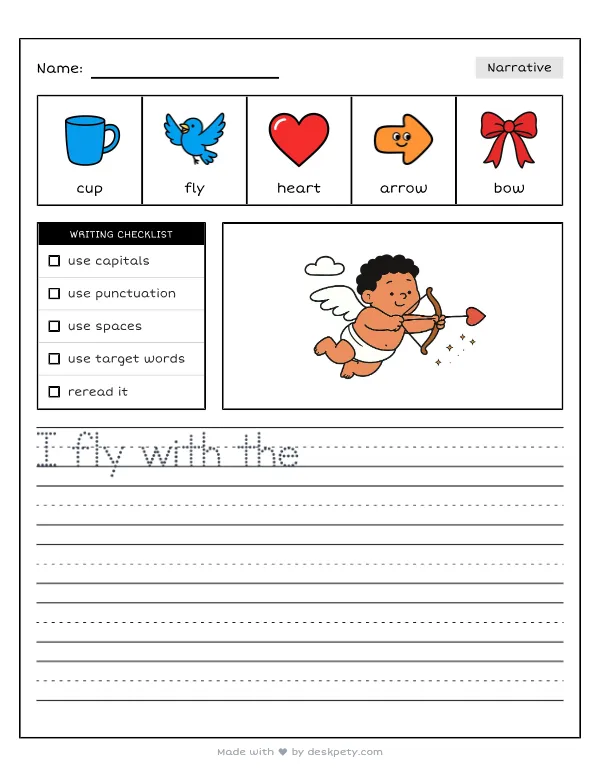 Name: ____

Narrative

cup

fly

heart

arrow

bow

WRITING CHECKLIST

☐ use capitals

☐ use punctuation

☐ use spaces

☐ use target words

☐ reread it

I fly with the

Made with ♥ by deskpety.com